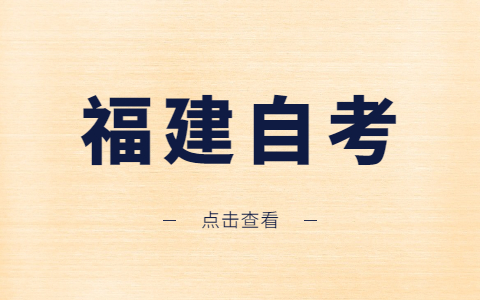 福建自考

— 点击查看 —